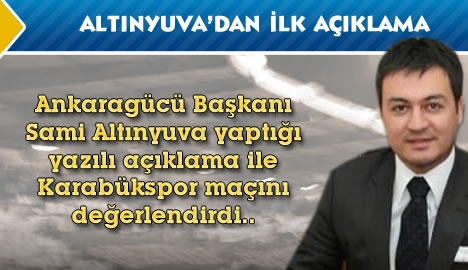 ALTINYUVA'DAN İLK AÇIKLAMA

Ankaragücü Başkanı Sami Altınyuva yaptığı yazılı açıklama ile Karabükspor maçını değerlendirdi..